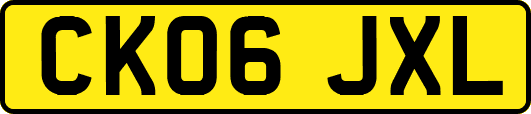 CK06 JXL